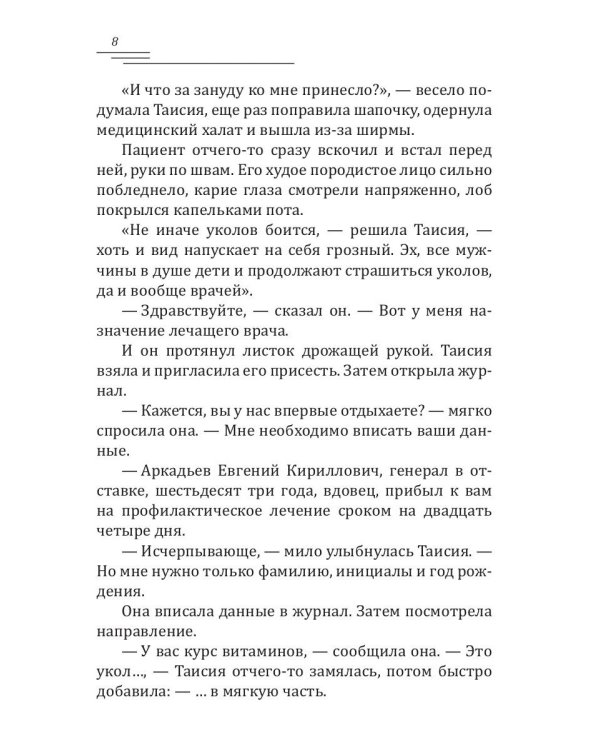 8

«И что за зануду ко мне принесло?», — весело подумала Таисия, еще раз поправила шапочку, одернула медицинский халат и вышла из-за ширмы.

Пациент отчего-то сразу вскочил и встал перед ней, руки по швам. Его худое породистое лицо сильно побледнело, карие глаза смотрели напряженно, лоб покрылся капельками пота.

«Не иначе уколов боится, — решила Таисия, — хоть и вид напускает на себя грозный. Эх, все мужчины в душе дети и продолжают страшиться уколов, да и вообще врачей».

— Здравствуйте, — сказал он. — Вот у меня назначение лечащего врача.

И он протянул листок дрожащей рукой. Таисия взяла и пригласила его присесть. Затем открыла журнал.

— Кажется, вы у нас впервые отдыхаете? — мягко спросила она. — Мне необходимо вписать ваши данные.

— Аркадьев Евгений Кириллович, генерал в отставке, шестьдесят три года, вдовец, прибыл к вам на профилактическое лечение сроком на двадцать четыре дня.

— Исчерпывающе, — мило улыбнулась Таисия. — Но мне нужно только фамилию, инициалы и год рождения.

Она вписала данные в журнал. Затем посмотрела направление.

— У вас курс витаминов, — сообщила она. — Это укол..., — Таисия отчего-то замялась, потом быстро добавила: — ... в мягкую часть.